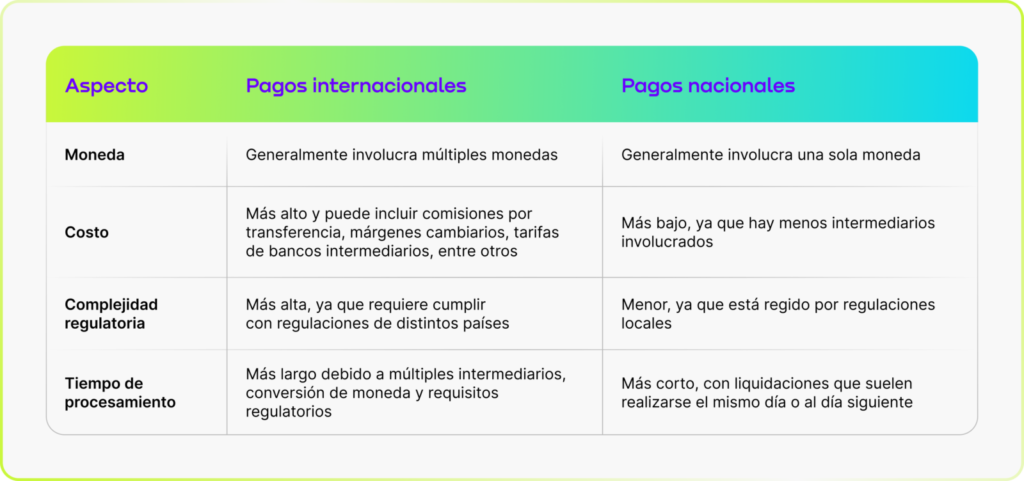 | Aspecto | Pagos internacionales | Pagos nacionales |
|---|---|---|
| Moneda | Generalmente involucra múltiples monedas | Generalmente involucra una sola moneda |
| Costo | Más alto y puede incluir comisiones por transferencia, márgenes cambiarios, tarifas de bancos intermediarios, entre otros | Más bajo, ya que hay menos intermediarios involucrados |
| Complejidad regulatoria | Más alta, ya que requiere cumplir con regulaciones de distintos países | Menor, ya que está regido por regulaciones locales |
| Tiempo de procesamiento | Más largo debido a múltiples intermediarios, conversión de moneda y requisitos regulatorios | Más corto, con liquidaciones que suelen realizarse el mismo día o al día siguiente |